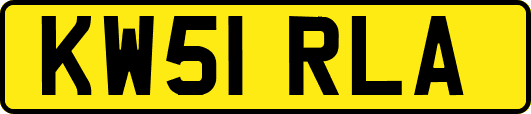 KW51 RLA